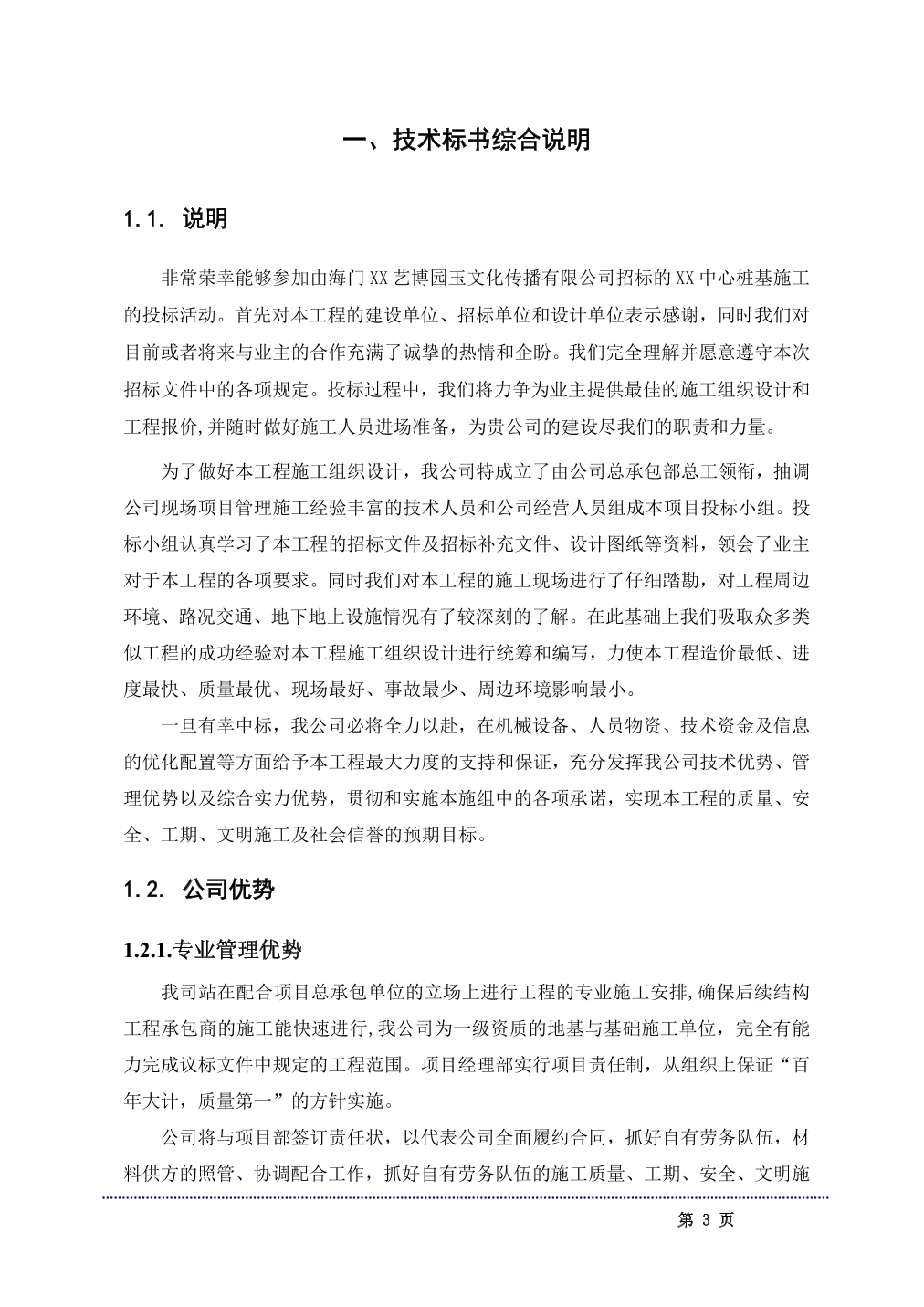 一、技术标书综合说明

1.1. 说明

非常荣幸能够参加由海门XX艺博园玉文化传播有限公司招标的XX中心桩基施工的投标活动。首先对本工程的建设单位、招标单位和设计单位表示感谢，同时我们对目前或者将来与业主的合作充满了诚挚的热情和企盼。我们完全理解并愿意遵守本次招标文件中的各项规定。投标过程中，我们将力争为业主提供最佳的施工组织设计和工程报价,并随时做好施工人员进场准备，为贵公司的建设尽我们的职责和力量。

为了做好本工程施工组织设计，我公司特成立了由公司总承包部总工领衔，抽调公司现场项目管理施工经验丰富的技术人员和公司经营人员组成本项目投标小组。投标小组认真学习了本工程的招标文件及招标补充文件、设计图纸等资料，领会了业主对于本工程的各项要求。同时我们对本工程的施工现场进行了仔细踏勘，对工程周边环境、路况交通、地下地上设施情况有了较深刻的了解。在此基础上我们吸取众多类似工程的成功经验对本工程施工组织设计进行统筹和编写，力使本工程造价最低、进度最快、质量最优、现场最好、事故最少、周边环境影响最小。

一旦有幸中标，我公司必将全力以赴，在机械设备、人员物资、技术资金及信息的优化配置等方面给予本工程最大力度的支持和保证，充分发挥我公司技术优势、管理优势以及综合实力优势，贯彻和实施本施组中的各项承诺，实现本工程的质量、安全、工期、文明施工及社会信誉的预期目标。

1.2. 公司优势

1.2.1.专业管理优势

我司站在配合项目总承包单位的立场上进行工程的专业施工安排,确保后续结构工程承包商的施工能快速进行,我公司为一级资质的地基与基础施工单位，完全有能力完成议标文件中规定的工程范围。项目经理部实行项目责任制，从组织上保证“百年大计，质量第一”的方针实施。

公司将与项目部签订责任状，以代表公司全面履约合同，抓好自有劳务队伍，材料供方的照管、协调配合工作，抓好自有劳务队伍的施工质量、工期、安全、文明施

第 3 页